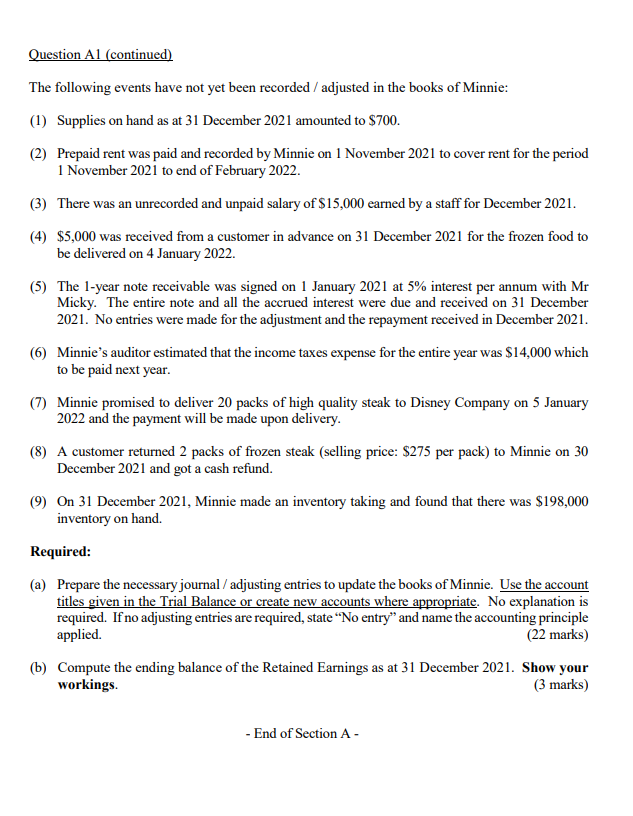 Question A1 (continued)

The following events have not yet been recorded / adjusted in the books of Minnie:

(1) Supplies on hand as at 31 December 2021 amounted to \$700.

(2) Prepaid rent was paid and recorded by Minnie on 1 November 2021 to cover rent for the period 1 November 2021 to end of February 2022.

(3) There was an unrecorded and unpaid salary of \$15,000 earned by a staff for December 2021.

(4) \$5,000 was received from a customer in advance on 31 December 2021 for the frozen food to be delivered on 4 January 2022.

(5) The 1-year note receivable was signed on 1 January 2021 at 5% interest per annum with Mr Micky. The entire note and all the accrued interest were due and received on 31 December 2021. No entries were made for the adjustment and the repayment received in December 2021.

(6) Minnie's auditor estimated that the income taxes expense for the entire year was \$14,000 which to be paid next year.

(7) Minnie promised to deliver 20 packs of high quality steak to Disney Company on 5 January 2022 and the payment will be made upon delivery.

(8) A customer returned 2 packs of frozen steak (selling price: \$275 per pack) to Minnie on 30 December 2021 and got a cash refund.

(9) On 31 December 2021, Minnie made an inventory taking and found that there was \$198,000 inventory on hand.

Required:

(a) Prepare the necessary journal / adjusting entries to update the books of Minnie. Use the account titles given in the Trial Balance or create new accounts where appropriate. No explanation is required. If no adjusting entries are required, state "No entry" and name the accounting principle applied. (22 marks)

(b) Compute the ending balance of the Retained Earnings as at 31 December 2021. Show your workings. (3 marks)

- End of Section A -